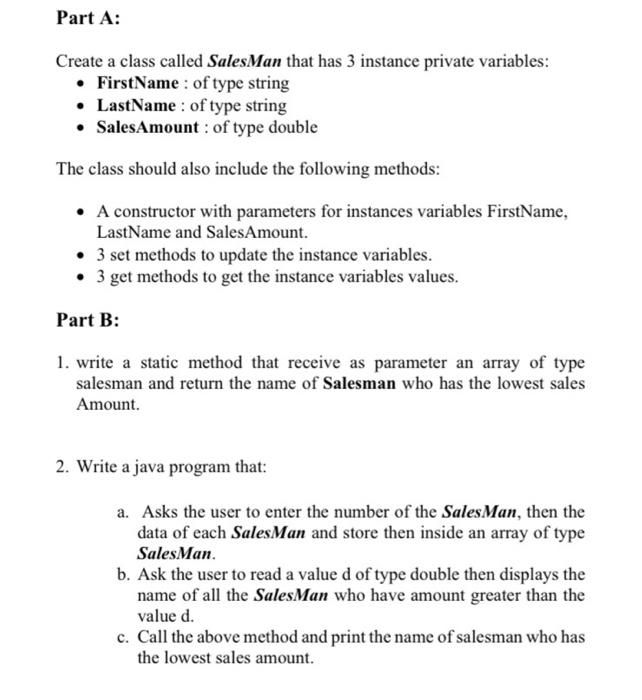 Part A:

Create a class called SalesMan that has 3 instance private variables:
• FirstName : of type string
• LastName : of type string
• SalesAmount : of type double

The class should also include the following methods:

• A constructor with parameters for instances variables FirstName, LastName and SalesAmount.
• 3 set methods to update the instance variables.
• 3 get methods to get the instance variables values.

Part B:

1. write a static method that receive as parameter an array of type salesman and return the name of Salesman who has the lowest sales Amount.

2. Write a java program that:

a. Asks the user to enter the number of the SalesMan, then the data of each SalesMan and store then inside an array of type SalesMan.
b. Ask the user to read a value d of type double then displays the name of all the SalesMan who have amount greater than the value d.
c. Call the above method and print the name of salesman who has the lowest sales amount.